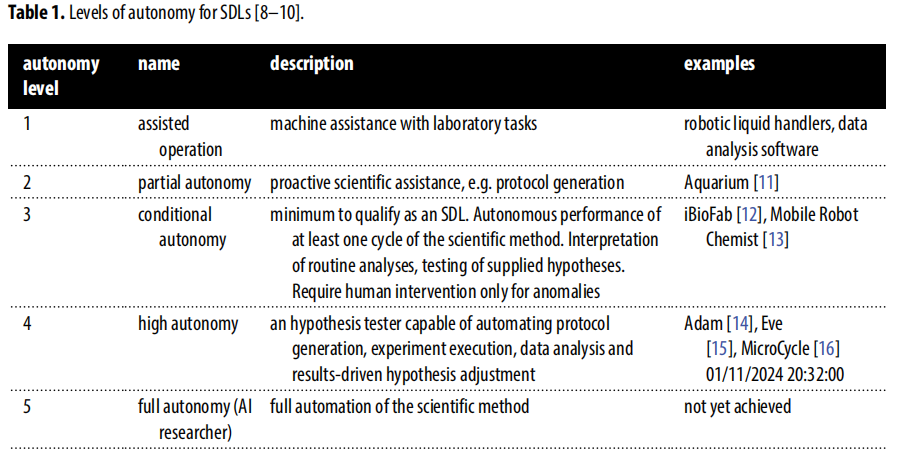 Table 1. Levels of autonomy for SDLs [8–10].

| autonomy level | name | description | examples |
|---|---|---|---|
| 1 | assisted operation | machine assistance with laboratory tasks | robotic liquid handlers, data analysis software |
| 2 | partial autonomy | proactive scientific assistance, e.g. protocol generation | Aquarium [11] |
| 3 | conditional autonomy | minimum to qualify as an SDL. Autonomous performance of at least one cycle of the scientific method. Interpretation of routine analyses, testing of supplied hypotheses. Require human intervention only for anomalies | iBioFab [12], Mobile Robot Chemist [13] |
| 4 | high autonomy | an hypothesis tester capable of automating protocol generation, experiment execution, data analysis and results-driven hypothesis adjustment | Adam [14], Eve [15], MicroCycle [16] 01/11/2024 20:32:00 |
| 5 | full autonomy (AI researcher) | full automation of the scientific method | not yet achieved |